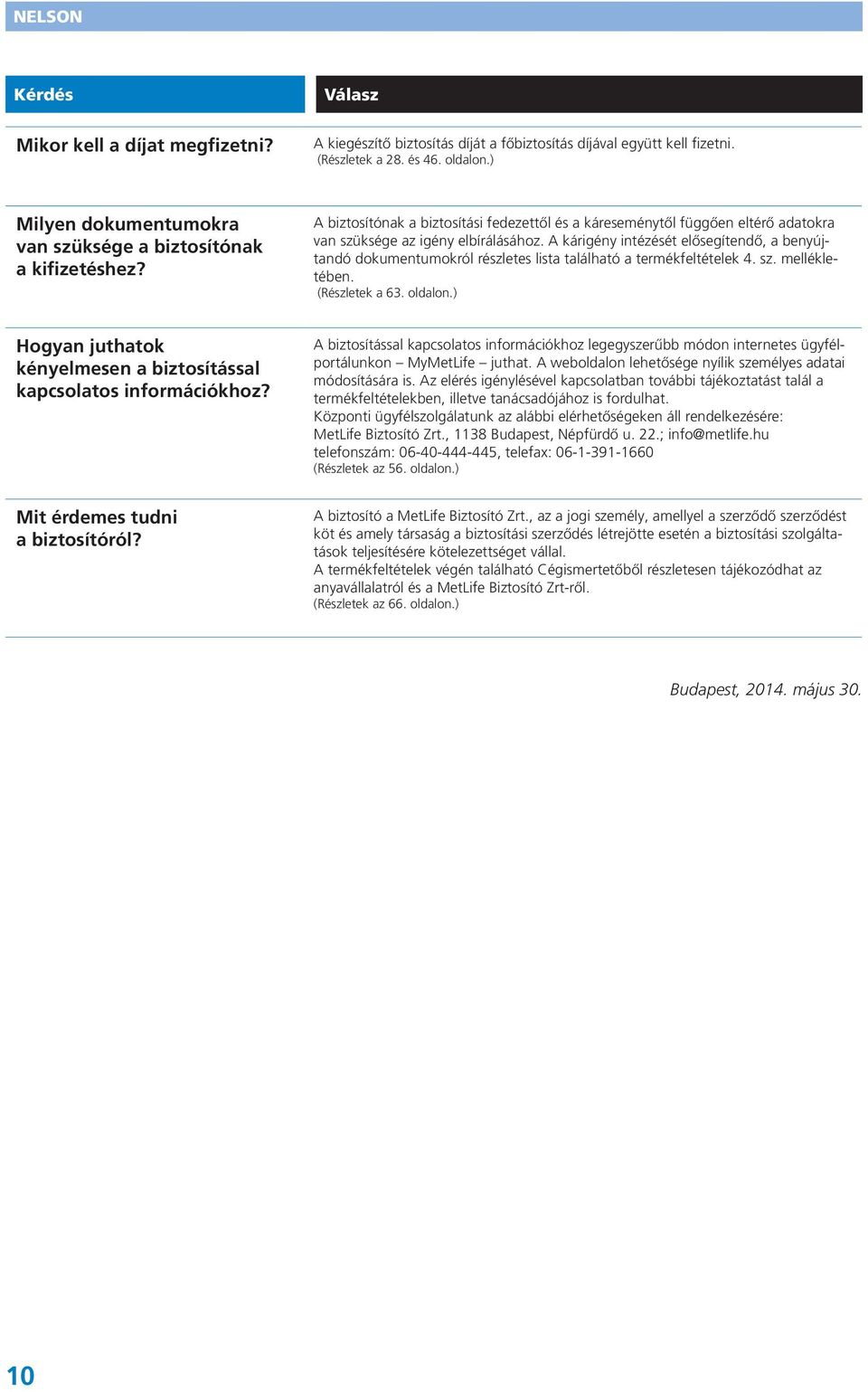 NELSON

| Kérdés | Válasz |
|---|---|
| Mikor kell a díjat megfizetni? | A kiegészítő biztosítás díját a főbiztosítás díjával együtt kell fizetni. (Részletek a 28. és 46. oldalon.) |
| Milyen dokumentumokra van szüksége a biztosítónak a kifizetéshez? | A biztosítónak a biztosítási fedezettől és a káreseménytől függően eltérő adatokra van szüksége az igény elbírálásához. A kárigény intézését elősegítendő, a benyújtandó dokumentumokról részletes lista található a termékfeltételek 4. sz. mellékletében. (Részletek a 63. oldalon.) |
| Hogyan juthatok kényelmesen a biztosítással kapcsolatos információkhoz? | A biztosítással kapcsolatos információkhoz legegyszerűbb módon internetes ügyfélportálunkon – MyMetLife – juthat. A weboldalon lehetősége nyílik személyes adatai módosítására is. Az elérés igénylésével kapcsolatban további tájékoztatást talál a termékfeltételekben, illetve tanácsadójához is fordulhat. Központi ügyfélszolgálatunk az alábbi elérhetőségeken áll rendelkezésére: MetLife Biztosító Zrt., 1138 Budapest, Népfürdő u. 22.; info@metlife.hu telefonszám: 06-40-444-445, telefax: 06-1-391-1660 (Részletek az 56. oldalon.) |
| Mit érdemes tudni a biztosítóról? | A biztosító a MetLife Biztosító Zrt., az a jogi személy, amellyel a szerződő szerződést köt és amely társaság a biztosítási szerződés létrejötte esetén a biztosítási szolgáltatások teljesítésére kötelezettséget vállal. A termékfeltételek végén található Cégismertetőből részletesen tájékozódhat az anyavállalatról és a MetLife Biztosító Zrt-ről. (Részletek az 66. oldalon.) |

Budapest, 2014. május 30.

10